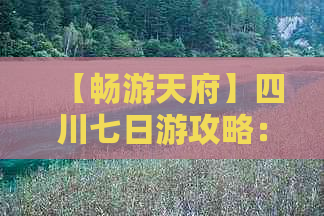 【畅游天府】四川七日游攻略：